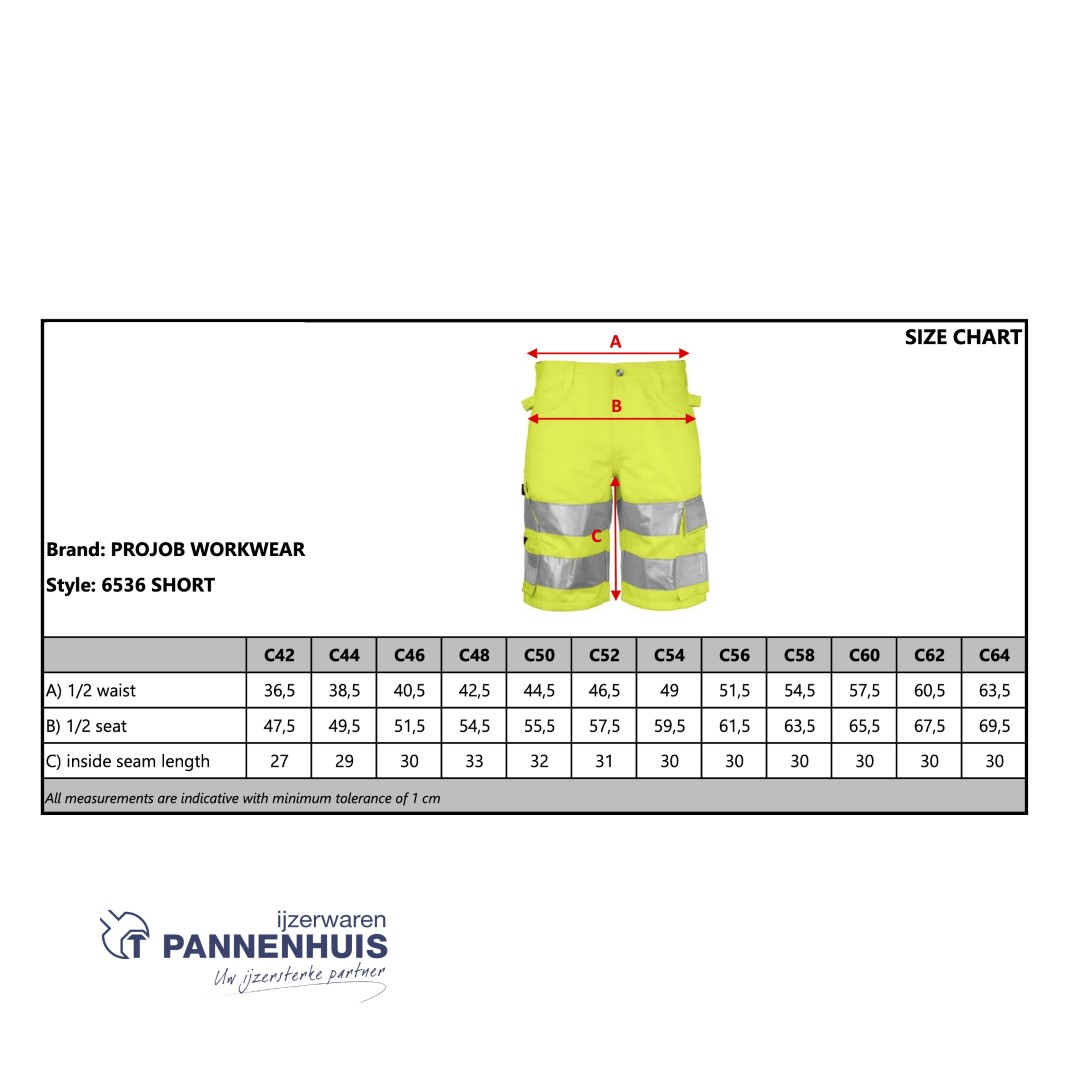 SIZE CHART

A

B

C

Brand: PROJOB WORKWEAR

Style: 6536 SHORT

| | C42 | C44 | C46 | C48 | C50 | C52 | C54 | C56 | C58 | C60 | C62 | C64 |
|---|---|---|---|---|---|---|---|---|---|---|---|---|
| A) 1/2 waist | 36,5 | 38,5 | 40,5 | 42,5 | 44,5 | 46,5 | 49 | 51,5 | 54,5 | 57,5 | 60,5 | 63,5 |
| B) 1/2 seat | 47,5 | 49,5 | 51,5 | 54,5 | 55,5 | 57,5 | 59,5 | 61,5 | 63,5 | 65,5 | 67,5 | 69,5 |
| C) inside seam length | 27 | 29 | 30 | 33 | 32 | 31 | 30 | 30 | 30 | 30 | 30 | 30 |

All measurements are indicative with minimum tolerance of 1 cm

ijzerwaren
PANNENHUIS
Uw ijzersterke partner